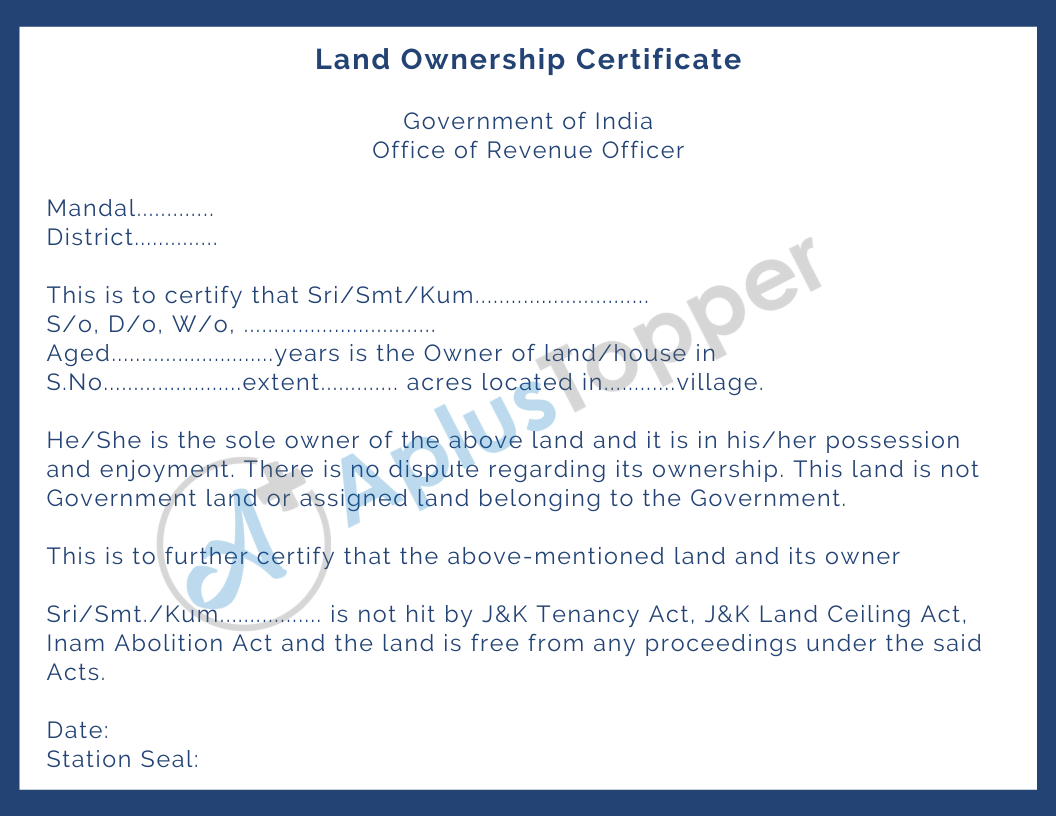 Land Ownership Certificate

Government of India
Office of Revenue Officer

Mandal____
District____

This is to certify that Sri/Smt/Kum____
S/o, D/o, W/o, ____
Aged____years is the Owner of land/house in
S.No____extent____ acres located in____village.

He/She is the sole owner of the above land and it is in his/her possession and enjoyment. There is no dispute regarding its ownership. This land is not Government land or assigned land belonging to the Government.

This is to further certify that the above-mentioned land and its owner

Sri/Smt./Kum____ is not hit by J&K Tenancy Act, J&K Land Ceiling Act, Inam Abolition Act and the land is free from any proceedings under the said Acts.

Date:
Station Seal:

AplusTopper